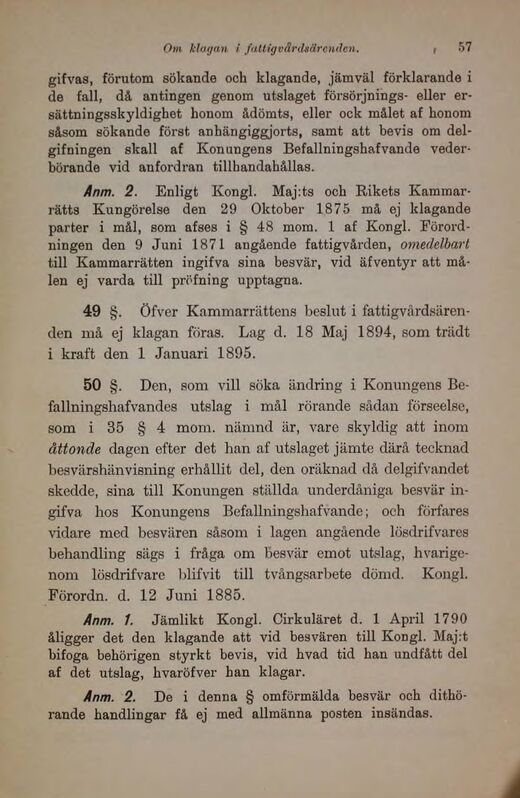 Om klagan i fattigvårdsärenden. 57

gifvas, förutom sökande och klagande, jämväl förklarande i de fall, då antingen genom utslaget försörjnings- eller ersättningsskyldighet honom ådömts, eller ock målet af honom såsom sökande först anhängiggjorts, samt att bevis om delgifningen skall af Konungens Befallningshafvande vederbörande vid anfordran tillhandahållas.

Anm. 2. Enligt Kongl. Maj:ts och Rikets Kammarrätts Kungörelse den 29 Oktober 1875 må ej klagande parter i mål, som afses i § 48 mom. 1 af Kongl. Förordningen den 9 Juni 1871 angående fattigvården, omedelbart till Kammarrätten ingifva sina besvär, vid äfventyr att målen ej varda till pröfning upptagna.

49 §. Öfver Kammarrättens beslut i fattigvårdsärenden må ej klagan föras. Lag d. 18 Maj 1894, som trädt i kraft den 1 Januari 1895.

50 §. Den, som vill söka ändring i Konungens Befallningshafvandes utslag i mål rörande sådan förseelse, som i 35 § 4 mom. nämnd är, vare skyldig att inom åttonde dagen efter det han af utslaget jämte därå tecknad besvärshänvisning erhållit del, den oräknad då delgifvandet skedde, sina till Konungen ställda underdåniga besvär ingifva hos Konungens Befallningshafvande; och förfares vidare med besvären såsom i lagen angående lösdrifvares behandling sägs i fråga om besvär emot utslag, hvarigenom lösdrifvare blifvit till tvångsarbete dömd. Kongl. Förordn. d. 12 Juni 1885.

Anm. 1. Jämlikt Kongl. Cirkuläret d. 1 April 1790 åligger det den klagande att vid besvären till Kongl. Maj:t bifoga behörigen styrkt bevis, vid hvad tid han undfått del af det utslag, hvaröfver han klagar.

Anm. 2. De i denna § omförmälda besvär och dithörande handlingar få ej med allmänna posten insändas.